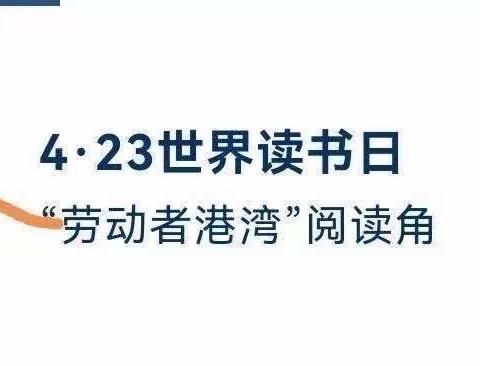 4·23世界读书日

“劳动者港湾”阅读角